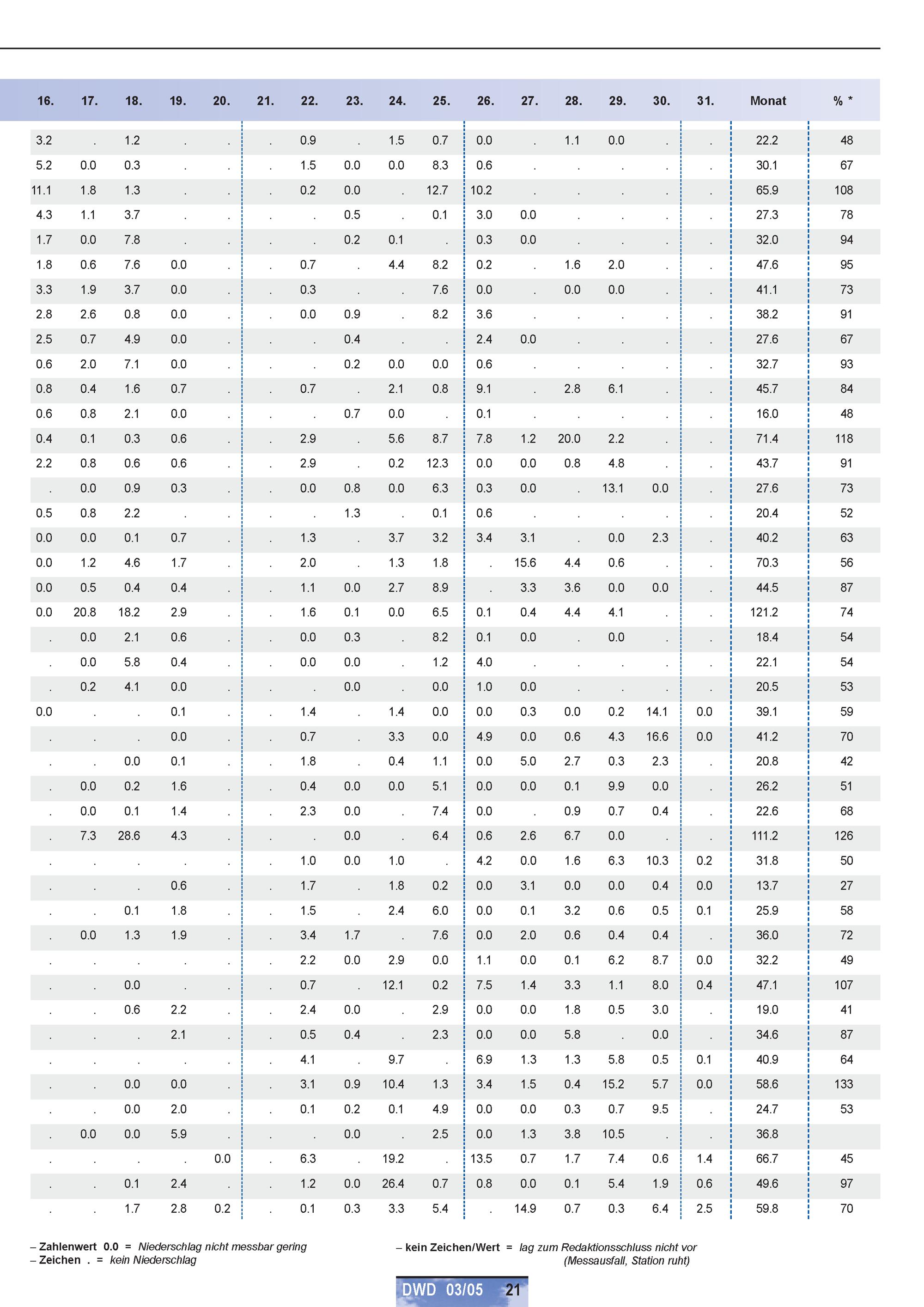 | 16. | 17. | 18. | 19. | 20. | 21. | 22. | 23. | 24. | 25. | 26. | 27. | 28. | 29. | 30. | 31. | Monat | % * |
|---|---|---|---|---|---|---|---|---|---|---|---|---|---|---|---|---|---|
| 3.2 | . | 1.2 | . | . | . | 0.9 | . | 1.5 | 0.7 | 0.0 | . | 1.1 | 0.0 | . | . | 22.2 | 48 |
| 5.2 | 0.0 | 0.3 | . | . | . | 1.5 | 0.0 | 0.0 | 8.3 | 0.6 | . | . | . | . | . | 30.1 | 67 |
| 11.1 | 1.8 | 1.3 | . | . | . | 0.2 | 0.0 | . | 12.7 | 10.2 | . | . | . | . | . | 65.9 | 108 |
| 4.3 | 1.1 | 3.7 | . | . | . | . | 0.5 | . | 0.1 | 3.0 | 0.0 | . | . | . | . | 27.3 | 78 |
| 1.7 | 0.0 | 7.8 | . | . | . | . | 0.2 | 0.1 | . | 0.3 | 0.0 | . | . | . | . | 32.0 | 94 |
| 1.8 | 0.6 | 7.6 | 0.0 | . | . | 0.7 | . | 4.4 | 8.2 | 0.2 | . | 1.6 | 2.0 | . | . | 47.6 | 95 |
| 3.3 | 1.9 | 3.7 | 0.0 | . | . | 0.3 | . | . | 7.6 | 0.0 | . | 0.0 | 0.0 | . | . | 41.1 | 73 |
| 2.8 | 2.6 | 0.8 | 0.0 | . | . | 0.0 | 0.9 | . | 8.2 | 3.6 | . | . | . | . | . | 38.2 | 91 |
| 2.5 | 0.7 | 4.9 | 0.0 | . | . | . | 0.4 | . | . | 2.4 | 0.0 | . | . | . | . | 27.6 | 67 |
| 0.6 | 2.0 | 7.1 | 0.0 | . | . | . | 0.2 | 0.0 | 0.0 | 0.6 | . | . | . | . | . | 32.7 | 93 |
| 0.8 | 0.4 | 1.6 | 0.7 | . | . | 0.7 | . | 2.1 | 0.8 | 9.1 | . | 2.8 | 6.1 | . | . | 45.7 | 84 |
| 0.6 | 0.8 | 2.1 | 0.0 | . | . | . | 0.7 | 0.0 | . | 0.1 | . | . | . | . | . | 16.0 | 48 |
| 0.4 | 0.1 | 0.3 | 0.6 | . | . | 2.9 | . | 5.6 | 8.7 | 7.8 | 1.2 | 20.0 | 2.2 | . | . | 71.4 | 118 |
| 2.2 | 0.8 | 0.6 | 0.6 | . | . | 2.9 | . | 0.2 | 12.3 | 0.0 | 0.0 | 0.8 | 4.8 | . | . | 43.7 | 91 |
| . | 0.0 | 0.9 | 0.3 | . | . | 0.0 | 0.8 | 0.0 | 6.3 | 0.3 | 0.0 | . | 13.1 | 0.0 | . | 27.6 | 73 |
| 0.5 | 0.8 | 2.2 | . | . | . | . | 1.3 | . | 0.1 | 0.6 | . | . | . | . | . | 20.4 | 52 |
| 0.0 | 0.0 | 0.1 | 0.7 | . | . | 1.3 | . | 3.7 | 3.2 | 3.4 | 3.1 | . | 0.0 | 2.3 | . | 40.2 | 63 |
| 0.0 | 1.2 | 4.6 | 1.7 | . | . | 2.0 | . | 1.3 | 1.8 | . | 15.6 | 4.4 | 0.6 | . | . | 70.3 | 56 |
| 0.0 | 0.5 | 0.4 | 0.4 | . | . | 1.1 | 0.0 | 2.7 | 8.9 | . | 3.3 | 3.6 | 0.0 | 0.0 | . | 44.5 | 87 |
| 0.0 | 20.8 | 18.2 | 2.9 | . | . | 1.6 | 0.1 | 0.0 | 6.5 | 0.1 | 0.4 | 4.4 | 4.1 | . | . | 121.2 | 74 |
| . | 0.0 | 2.1 | 0.6 | . | . | 0.0 | 0.3 | . | 8.2 | 0.1 | 0.0 | . | 0.0 | . | . | 18.4 | 54 |
| . | 0.0 | 5.8 | 0.4 | . | . | 0.0 | 0.0 | . | 1.2 | 4.0 | . | . | . | . | . | 22.1 | 54 |
| . | 0.2 | 4.1 | 0.0 | . | . | . | 0.0 | . | 0.0 | 1.0 | 0.0 | . | . | . | . | 20.5 | 53 |
| 0.0 | . | . | 0.1 | . | . | 1.4 | . | 1.4 | 0.0 | 0.0 | 0.3 | 0.0 | 0.2 | 14.1 | 0.0 | 39.1 | 59 |
| . | . | . | 0.0 | . | . | 0.7 | . | 3.3 | 0.0 | 4.9 | 0.0 | 0.6 | 4.3 | 16.6 | 0.0 | 41.2 | 70 |
| . | . | 0.0 | 0.1 | . | . | 1.8 | . | 0.4 | 1.1 | 0.0 | 5.0 | 2.7 | 0.3 | 2.3 | . | 20.8 | 42 |
| . | 0.0 | 0.2 | 1.6 | . | . | 0.4 | 0.0 | 0.0 | 5.1 | 0.0 | 0.0 | 0.1 | 9.9 | 0.0 | . | 26.2 | 51 |
| . | 0.0 | 0.1 | 1.4 | . | . | 2.3 | 0.0 | . | 7.4 | 0.0 | . | 0.9 | 0.7 | 0.4 | . | 22.6 | 68 |
| . | 7.3 | 28.6 | 4.3 | . | . | . | 0.0 | . | 6.4 | 0.6 | 2.6 | 6.7 | 0.0 | . | . | 111.2 | 126 |
| . | . | . | . | . | . | 1.0 | 0.0 | 1.0 | . | 4.2 | 0.0 | 1.6 | 6.3 | 10.3 | 0.2 | 31.8 | 50 |
| . | . | . | 0.6 | . | . | 1.7 | . | 1.8 | 0.2 | 0.0 | 3.1 | 0.0 | 0.0 | 0.4 | 0.0 | 13.7 | 27 |
| . | . | 0.1 | 1.8 | . | . | 1.5 | . | 2.4 | 6.0 | 0.0 | 0.1 | 3.2 | 0.6 | 0.5 | 0.1 | 25.9 | 58 |
| . | 0.0 | 1.3 | 1.9 | . | . | 3.4 | 1.7 | . | 7.6 | 0.0 | 2.0 | 0.6 | 0.4 | 0.4 | . | 36.0 | 72 |
| . | . | . | . | . | . | 2.2 | 0.0 | 2.9 | 0.0 | 1.1 | 0.0 | 0.1 | 6.2 | 8.7 | 0.0 | 32.2 | 49 |
| . | . | 0.0 | . | . | . | 0.7 | . | 12.1 | 0.2 | 7.5 | 1.4 | 3.3 | 1.1 | 8.0 | 0.4 | 47.1 | 107 |
| . | . | 0.6 | 2.2 | . | . | 2.4 | 0.0 | . | 2.9 | 0.0 | 0.0 | 1.8 | 0.5 | 3.0 | . | 19.0 | 41 |
| . | . | . | 2.1 | . | . | 0.5 | 0.4 | . | 2.3 | 0.0 | 0.0 | 5.8 | . | 0.0 | . | 34.6 | 87 |
| . | . | . | . | . | . | 4.1 | . | 9.7 | . | 6.9 | 1.3 | 1.3 | 5.8 | 0.5 | 0.1 | 40.9 | 64 |
| . | . | 0.0 | 0.0 | . | . | 3.1 | 0.9 | 10.4 | 1.3 | 3.4 | 1.5 | 0.4 | 15.2 | 5.7 | 0.0 | 58.6 | 133 |
| . | . | 0.0 | 2.0 | . | . | 0.1 | 0.2 | 0.1 | 4.9 | 0.0 | 0.0 | 0.3 | 0.7 | 9.5 | . | 24.7 | 53 |
| . | 0.0 | 0.0 | 5.9 | . | . | . | 0.0 | . | 2.5 | 0.0 | 1.3 | 3.8 | 10.5 | . | . | 36.8 | |
| . | . | . | . | 0.0 | . | 6.3 | . | 19.2 | . | 13.5 | 0.7 | 1.7 | 7.4 | 0.6 | 1.4 | 66.7 | 45 |
| . | . | 0.1 | 2.4 | . | . | 1.2 | 0.0 | 26.4 | 0.7 | 0.8 | 0.0 | 0.1 | 5.4 | 1.9 | 0.6 | 49.6 | 97 |
| . | . | 1.7 | 2.8 | 0.2 | . | 0.1 | 0.3 | 3.3 | 5.4 | . | 14.9 | 0.7 | 0.3 | 6.4 | 2.5 | 59.8 | 70 |

– Zahlenwert 0.0 = Niederschlag nicht messbar gering
– Zeichen . = kein Niederschlag

– kein Zeichen/Wert = lag zum Redaktionsschluss nicht vor
(Messausfall, Station ruht)

DWD 03/05 21